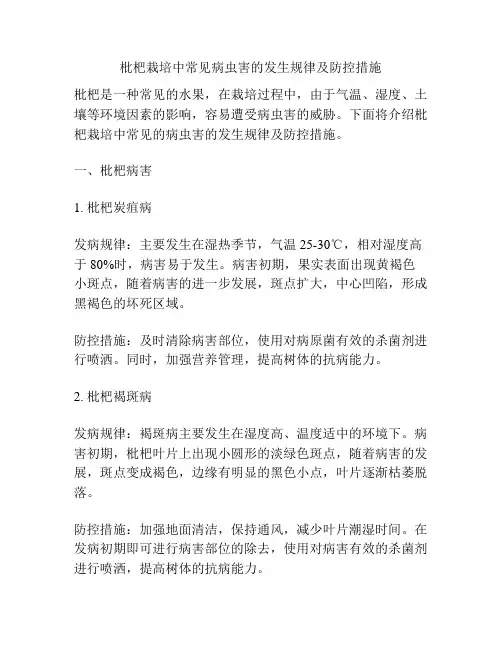 枇杷栽培中常见病虫害的发生规律及防控措施

枇杷是一种常见的水果，在栽培过程中，由于气温、湿度、土壤等环境因素的影响，容易遭受病虫害的威胁。下面将介绍枇杷栽培中常见的病虫害的发生规律及防控措施。

一、枇杷病害

1. 枇杷炭疽病

发病规律：主要发生在湿热季节，气温 25-30℃，相对湿度高于 80%时，病害易于发生。病害初期，果实表面出现黄褐色小斑点，随着病害的进一步发展，斑点扩大，中心凹陷，形成黑褐色的坏死区域。

防控措施：及时清除病害部位，使用对病原菌有效的杀菌剂进行喷洒。同时，加强营养管理，提高树体的抗病能力。

2. 枇杷褐斑病

发病规律：褐斑病主要发生在湿度高、温度适中的环境下。病害初期，枇杷叶片上出现小圆形的淡绿色斑点，随着病害的发展，斑点变成褐色，边缘有明显的黑色小点，叶片逐渐枯萎脱落。

防控措施：加强地面清洁，保持通风，减少叶片潮湿时间。在发病初期即可进行病害部位的除去，使用对病害有效的杀菌剂进行喷洒，提高树体的抗病能力。